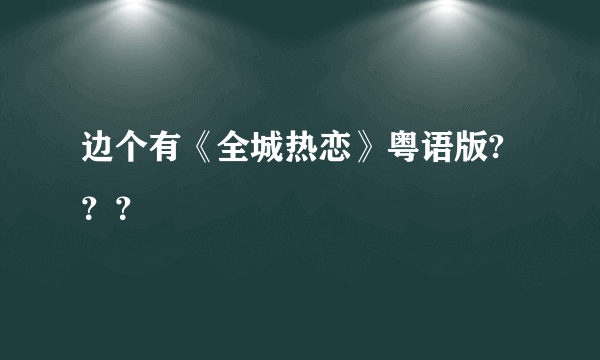 边个有《全城热恋》粤语版???